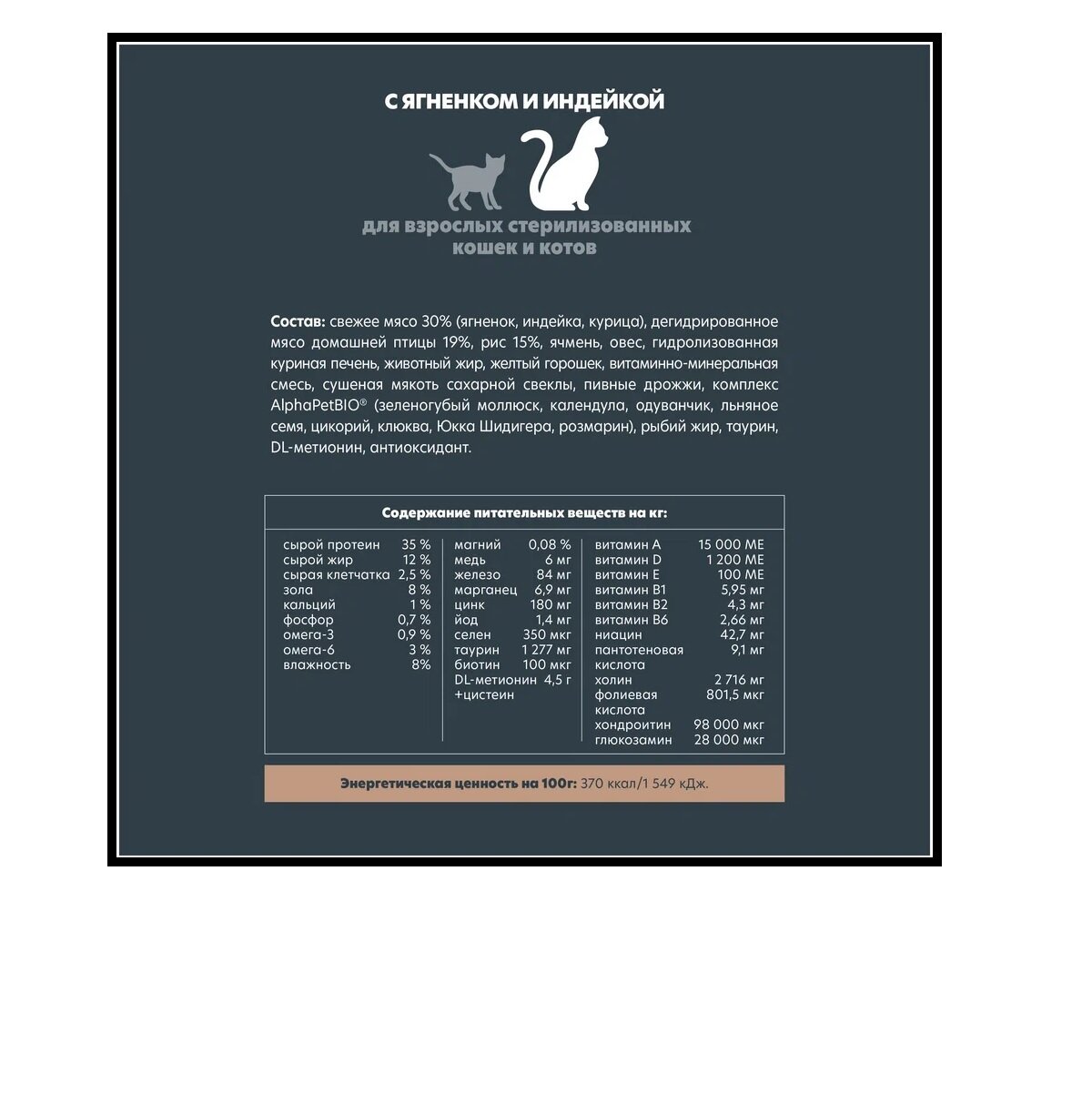 С ЯГНЕНКОМ И ИНДЕЙКОЙ

для взрослых стерилизованных кошек и котов

Состав: свежее мясо 30% (ягненок, индейка, курица), дегидрированное мясо домашней птицы 19%, рис 15%, ячмень, овес, гидролизованная куриная печень, животный жир, желтый горошек, витаминно-минеральная смесь, сушеная мякоть сахарной свеклы, пивные дрожжи, комплекс AlphaPetBIO® (зеленогубый моллюск, календула, одуванчик, льняное семя, цикорий, клюква, Юкка Шидигера, розмарин), рыбий жир, таурин, DL-метионин, антиоксидант.

Содержание питательных веществ на кг:

сырой протеин 35 %
сырой жир 12 %
сырая клетчатка 2,5 %
зола 8 %
кальций 1 %
фосфор 0,7 %
омега-3 0,9 %
омега-6 3 %
влажность 8%

магний 0,08 %
медь 6 мг
железо 84 мг
марганец 6,9 мг
цинк 180 мг
йод 1,4 мг
селен 350 мкг
таурин 1 277 мг
биотин 100 мкг
DL-метионин +цистеин 4,5 г

витамин A 15 000 МЕ
витамин D 1 200 МЕ
витамин E 100 МЕ
витамин B1 5,95 мг
витамин B2 4,3 мг
витамин B6 2,66 мг
ниацин 42,7 мг
пантотеновая кислота 9,1 мг
холин 2 716 мг
фолиевая кислота 801,5 мкг
хондроитин 98 000 мкг
глюкозамин 28 000 мкг

Энергетическая ценность на 100г: 370 ккал/1 549 кДж.